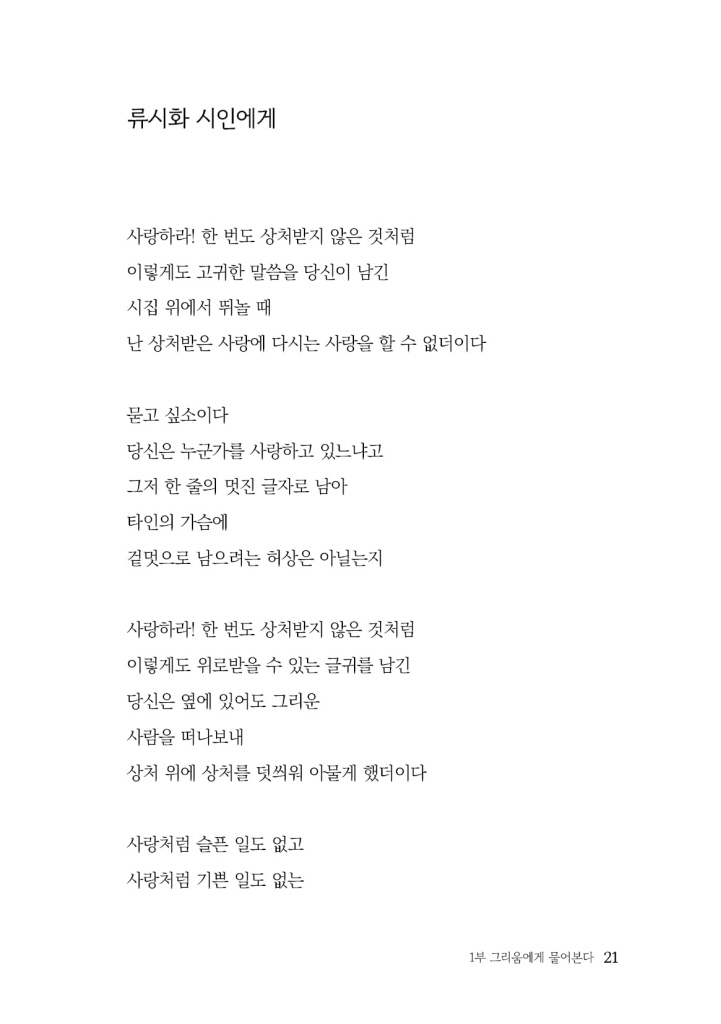 류시화 시인에게

사랑하라! 한 번도 상처받지 않은 것처럼
이렇게도 고귀한 말씀을 당신이 남긴
시집 위에서 뛰놀 때
난 상처받은 사랑에 다시는 사랑을 할 수 없더이다

묻고 싶소이다
당신은 누군가를 사랑하고 있느냐고
그저 한 줄의 멋진 글자로 남아
타인의 가슴에
겉멋으로 남으려는 허상은 아닐는지

사랑하라! 한 번도 상처받지 않은 것처럼
이렇게도 위로받을 수 있는 글귀를 남긴
당신은 옆에 있어도 그리운
사람을 떠나보내
상처 위에 상처를 덧씌워 아물게 했더이다

사랑처럼 슬픈 일도 없고
사랑처럼 기쁜 일도 없는

1부 그리움에게 물어본다 21